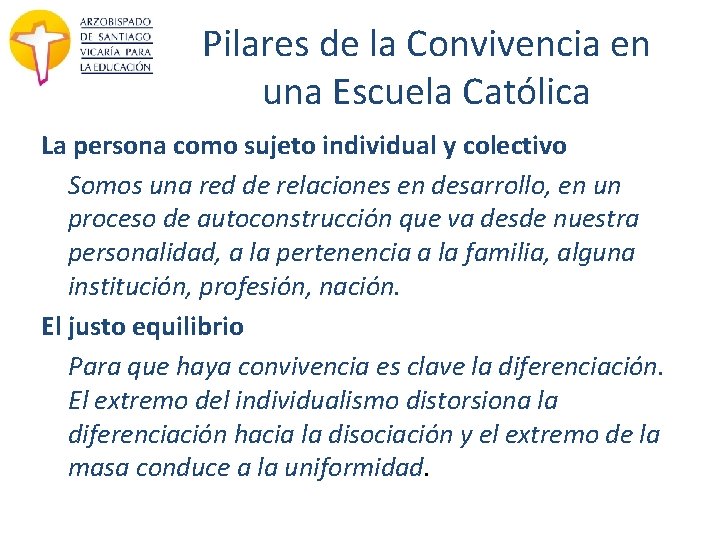 ARZOBISPADO DE SANTIAGO VICARÍA PARA LA EDUCACIÓN

Pilares de la Convivencia en una Escuela Católica

La persona como sujeto individual y colectivo

Somos una red de relaciones en desarrollo, en un proceso de autoconstrucción que va desde nuestra personalidad, a la pertenencia a la familia, alguna institución, profesión, nación.

El justo equilibrio

Para que haya convivencia es clave la diferenciación. El extremo del individualismo distorsiona la diferenciación hacia la disociación y el extremo de la masa conduce a la uniformidad.